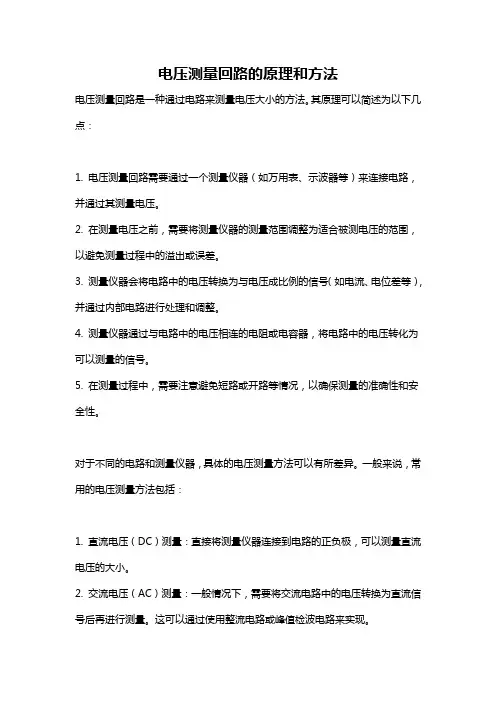 电压测量回路的原理和方法

电压测量回路是一种通过电路来测量电压大小的方法。其原理可以简述为以下几点：

1. 电压测量回路需要通过一个测量仪器（如万用表、示波器等）来连接电路，并通过其测量电压。
2. 在测量电压之前，需要将测量仪器的测量范围调整为适合被测电压的范围，以避免测量过程中的溢出或误差。
3. 测量仪器会将电路中的电压转换为与电压成比例的信号（如电流、电位差等），并通过内部电路进行处理和调整。
4. 测量仪器通过与电路中的电压相连的电阻或电容器，将电路中的电压转化为可以测量的信号。
5. 在测量过程中，需要注意避免短路或开路等情况，以确保测量的准确性和安全性。

对于不同的电路和测量仪器，具体的电压测量方法可以有所差异。一般来说，常用的电压测量方法包括：

1. 直流电压（DC）测量：直接将测量仪器连接到电路的正负极，可以测量直流电压的大小。
2. 交流电压（AC）测量：一般情况下，需要将交流电路中的电压转换为直流信号后再进行测量。这可以通过使用整流电路或峰值检波电路来实现。